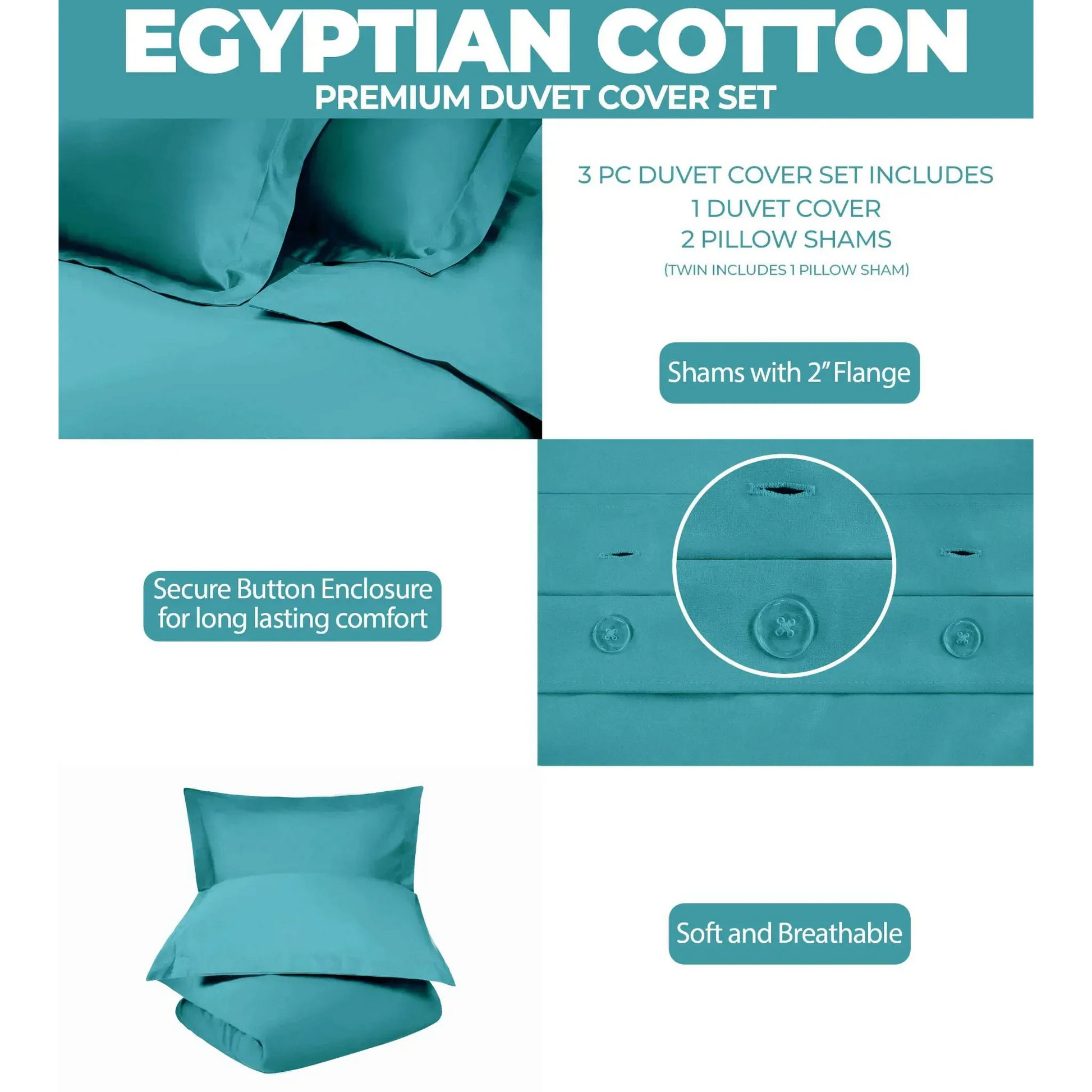 EGYPTIAN COTTON
PREMIUM DUVET COVER SET

3 PC DUVET COVER SET INCLUDES
1 DUVET COVER
2 PILLOW SHAMS
(TWIN INCLUDES 1 PILLOW SHAM)

Shams with 2" Flange

Secure Button Enclosure for long lasting comfort

Soft and Breathable